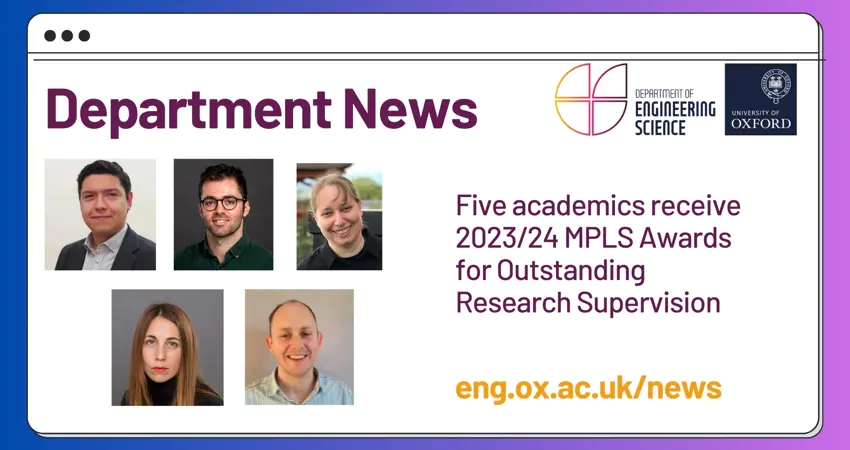 Department News

DEPARTMENT OF ENGINEERING SCIENCE

UNIVERSITY OF OXFORD

Five academics receive 2023/24 MPLS Awards for Outstanding Research Supervision

eng.ox.ac.uk/news